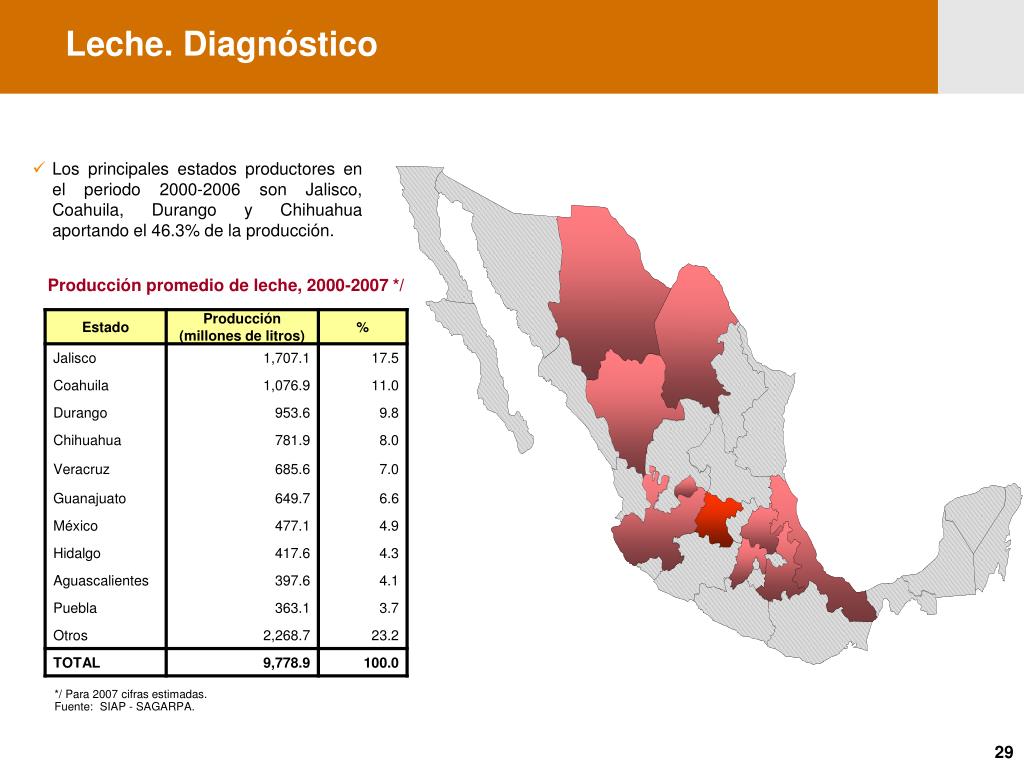 Leche. Diagnóstico

✓ Los principales estados productores en el periodo 2000-2006 son Jalisco, Coahuila, Durango y Chihuahua aportando el 46.3% de la producción.

Producción promedio de leche, 2000-2007 */

| Estado | Producción (millones de litros) | % |
|---|---|---|
| Jalisco | 1,707.1 | 17.5 |
| Coahuila | 1,076.9 | 11.0 |
| Durango | 953.6 | 9.8 |
| Chihuahua | 781.9 | 8.0 |
| Veracruz | 685.6 | 7.0 |
| Guanajuato | 649.7 | 6.6 |
| México | 477.1 | 4.9 |
| Hidalgo | 417.6 | 4.3 |
| Aguascalientes | 397.6 | 4.1 |
| Puebla | 363.1 | 3.7 |
| Otros | 2,268.7 | 23.2 |
| TOTAL | 9,778.9 | 100.0 |

*/ Para 2007 cifras estimadas.
Fuente: SIAP - SAGARPA.

29